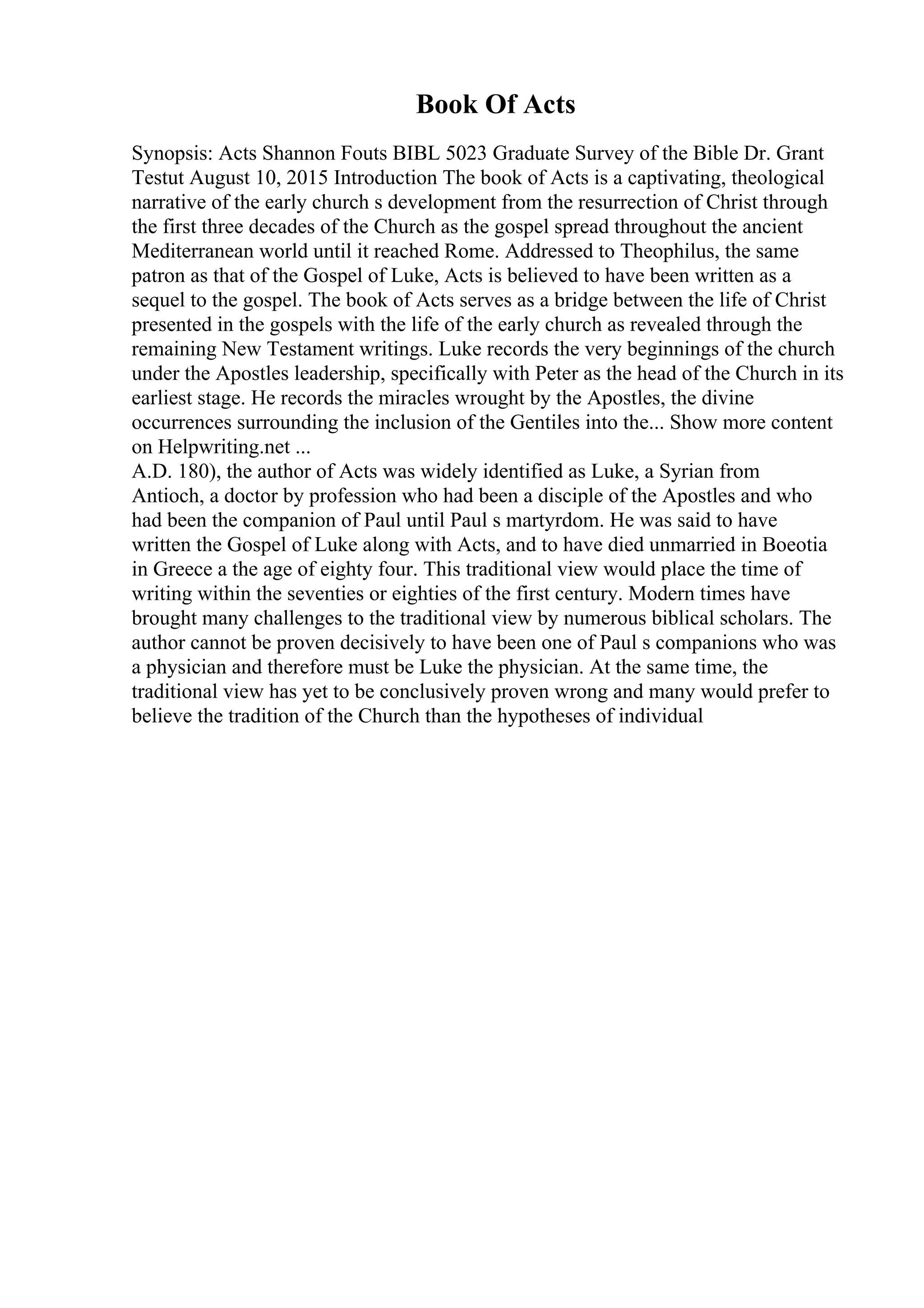 Book Of Acts

Synopsis: Acts Shannon Fouts BIBL 5023 Graduate Survey of the Bible Dr. Grant Testut August 10, 2015 Introduction The book of Acts is a captivating, theological narrative of the early church s development from the resurrection of Christ through the first three decades of the Church as the gospel spread throughout the ancient Mediterranean world until it reached Rome. Addressed to Theophilus, the same patron as that of the Gospel of Luke, Acts is believed to have been written as a sequel to the gospel. The book of Acts serves as a bridge between the life of Christ presented in the gospels with the life of the early church as revealed through the remaining New Testament writings. Luke records the very beginnings of the church under the Apostles leadership, specifically with Peter as the head of the Church in its earliest stage. He records the miracles wrought by the Apostles, the divine occurrences surrounding the inclusion of the Gentiles into the... Show more content on Helpwriting.net ...
A.D. 180), the author of Acts was widely identified as Luke, a Syrian from Antioch, a doctor by profession who had been a disciple of the Apostles and who had been the companion of Paul until Paul s martyrdom. He was said to have written the Gospel of Luke along with Acts, and to have died unmarried in Boeotia in Greece a the age of eighty four. This traditional view would place the time of writing within the seventies or eighties of the first century. Modern times have brought many challenges to the traditional view by numerous biblical scholars. The author cannot be proven decisively to have been one of Paul s companions who was a physician and therefore must be Luke the physician. At the same time, the traditional view has yet to be conclusively proven wrong and many would prefer to believe the tradition of the Church than the hypotheses of individual